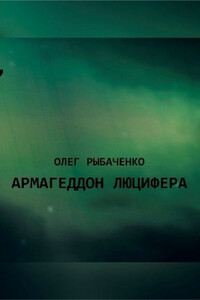 ОЛЕГ РЫБАЧЕНКО

АРМАГЕДДОН ЛЮЦИФЕРА